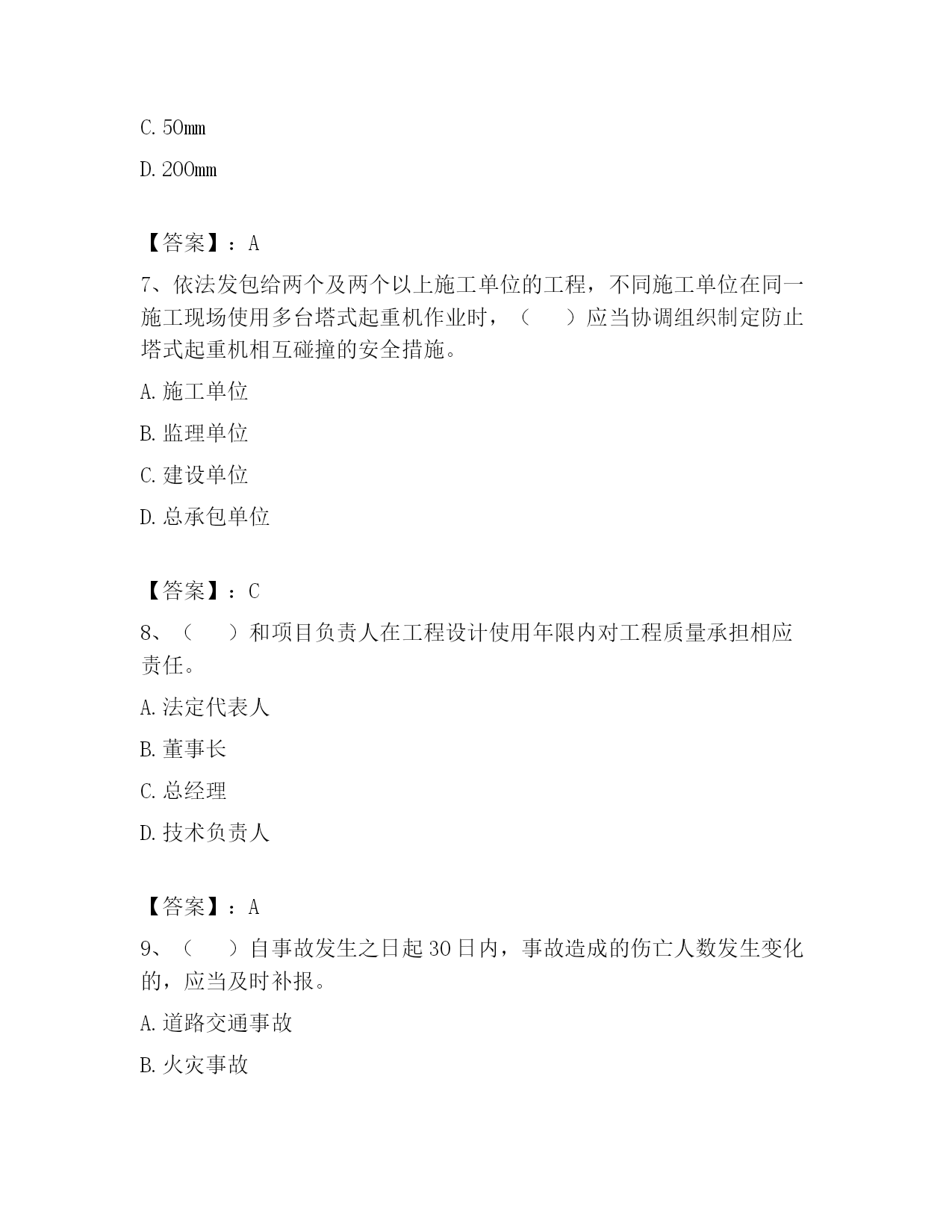 C. 50mm

D. 200mm

【答案】：A

7、依法发包给两个及两个以上施工单位的工程，不同施工单位在同一施工现场使用多台塔式起重机作业时，（　　）应当协调组织制定防止塔式起重机相互碰撞的安全措施。

A. 施工单位

B. 监理单位

C. 建设单位

D. 总承包单位

【答案】：C

8、（　　）和项目负责人在工程设计使用年限内对工程质量承担相应责任。

A. 法定代表人

B. 董事长

C. 总经理

D. 技术负责人

【答案】：A

9、（　　）自事故发生之日起 30 日内，事故造成的伤亡人数发生变化的，应当及时补报。

A. 道路交通事故

B. 火灾事故